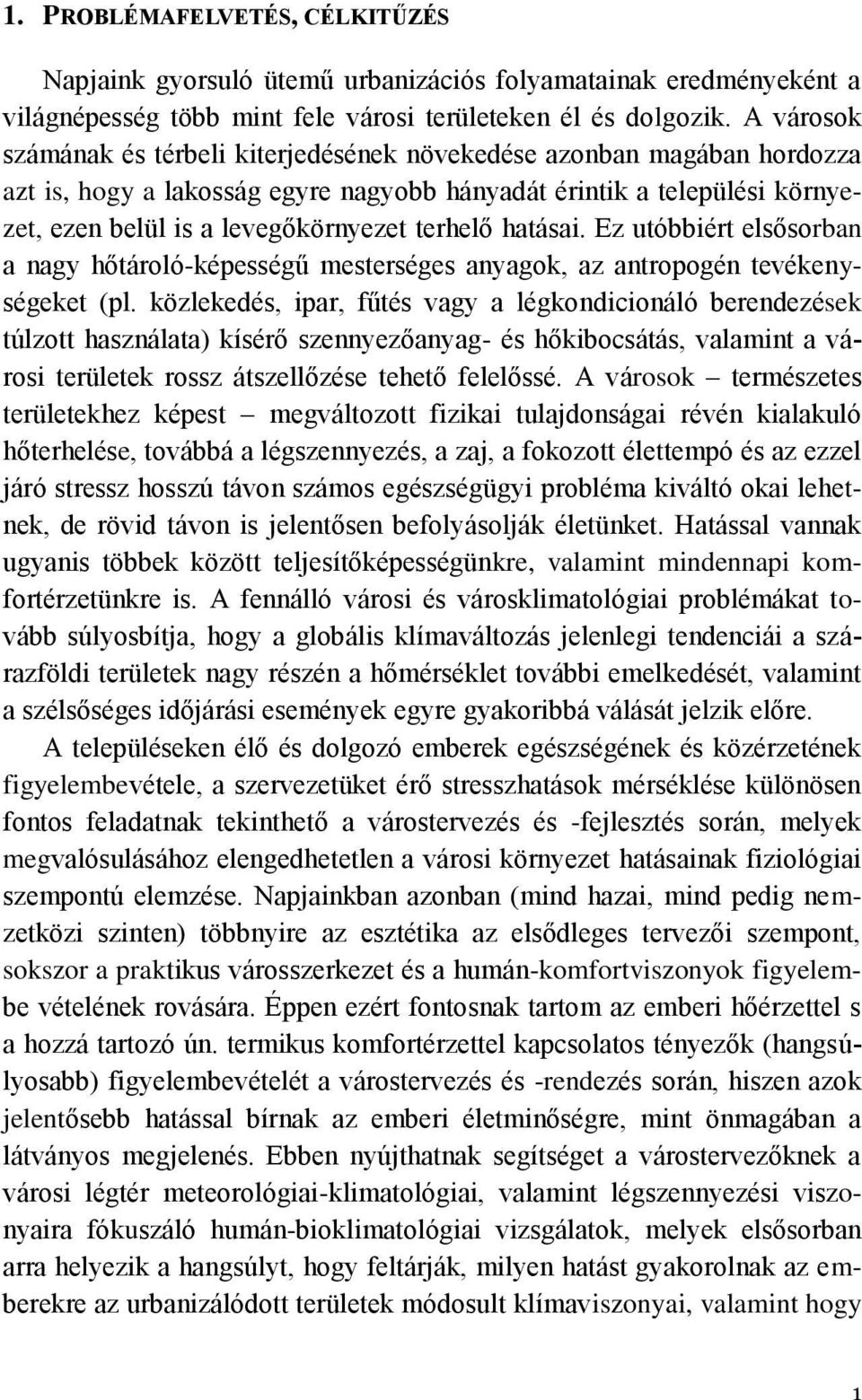 1. PROBLÉMAFELVETÉS, CÉLKITŰZÉS

Napjaink gyorsuló ütemű urbanizációs folyamatainak eredményeként a világnépesség több mint fele városi területeken él és dolgozik. A városok számának és térbeli kiterjedésének növekedése azonban magában hordozza azt is, hogy a lakosság egyre nagyobb hányadát érintik a települési környezet, ezen belül is a levegőkörnyezet terhelő hatásai. Ez utóbbiért elsősorban a nagy hőtároló-képességű mesterséges anyagok, az antropogén tevékenységeket (pl. közlekedés, ipar, fűtés vagy a légkondicionáló berendezések túlzott használata) kísérő szennyezőanyag- és hőkibocsátás, valamint a városi területek rossz átszellőzése tehető felelőssé. A városok – természetes területekhez képest – megváltozott fizikai tulajdonságai révén kialakuló hőterhelése, továbbá a légszennyezés, a zaj, a fokozott élettempó és az ezzel járó stressz hosszú távon számos egészségügyi probléma kiváltó okai lehetnek, de rövid távon is jelentősen befolyásolják életünket. Hatással vannak ugyanis többek között teljesítőképességünkre, valamint mindennapi komfortérzetünkre is. A fennálló városi és városklimatológiai problémákat tovább súlyosbítja, hogy a globális klímaváltozás jelenlegi tendenciái a szárazföldi területek nagy részén a hőmérséklet további emelkedését, valamint a szélsőséges időjárási események egyre gyakoribbá válását jelzik előre.

A településeken élő és dolgozó emberek egészségének és közérzetének figyelembevétele, a szervezetüket érő stresszhatások mérséklése különösen fontos feladatnak tekinthető a várostervezés és -fejlesztés során, melyek megvalósulásához elengedhetetlen a városi környezet hatásainak fiziológiai szempontú elemzése. Napjainkban azonban (mind hazai, mind pedig nemzetközi szinten) többnyire az esztétika az elsődleges tervezői szempont, sokszor a praktikus városszerkezet és a humán-komfortviszonyok figyelembe vételének rovására. Éppen ezért fontosnak tartom az emberi hőérzettel s a hozzá tartozó ún. termikus komfortérzettel kapcsolatos tényezők (hangsúlyosabb) figyelembevételét a várostervezés és -rendezés során, hiszen azok jelentősebb hatással bírnak az emberi életminőségre, mint önmagában a látványos megjelenés. Ebben nyújthatnak segítséget a várostervezőknek a városi légtér meteorológiai-klimatológiai, valamint légszennyezési viszonyaira fókuszáló humán-bioklimatológiai vizsgálatok, melyek elsősorban arra helyezik a hangsúlyt, hogy feltárják, milyen hatást gyakorolnak az emberekre az urbanizálódott területek módosult klímaviszonyai, valamint hogy

1